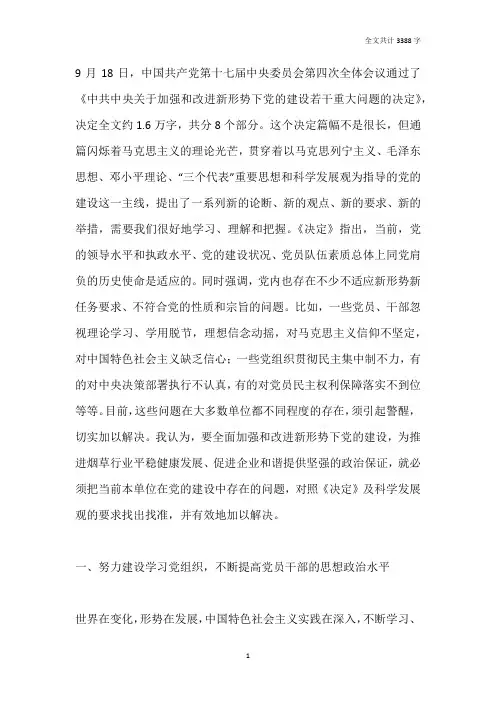 全文共计 3388 字

9 月 18 日，中国共产党第十七届中央委员会第四次全体会议通过了《中共中央关于加强和改进新形势下党的建设若干重大问题的决定》，决定全文约 1.6 万字，共分 8 个部分。这个决定篇幅不是很长，但通篇闪烁着马克思主义的理论光芒，贯穿着以马克思列宁主义、毛泽东思想、邓小平理论、“三个代表”重要思想和科学发展观为指导的党的建设这一主线，提出了一系列新的论断、新的观点、新的要求、新的举措，需要我们很好地学习、理解和把握。《决定》指出，当前，党的领导水平和执政水平、党的建设状况、党员队伍素质总体上同党肩负的历史使命是适应的。同时强调，党内也存在不少不适应新形势新任务要求、不符合党的性质和宗旨的问题。比如，一些党员、干部忽视理论学习、学用脱节，理想信念动摇，对马克思主义信仰不坚定，对中国特色社会主义缺乏信心；一些党组织贯彻民主集中制不力，有的对中央决策部署执行不认真，有的对党员民主权利保障落实不到位等等。目前，这些问题在大多数单位都不同程度的存在，须引起警醒，切实加以解决。我认为，要全面加强和改进新形势下党的建设，为推进烟草行业平稳健康发展、促进企业和谐提供坚强的政治保证，就必须把当前本单位在党的建设中存在的问题，对照《决定》及科学发展观的要求找出找准，并有效地加以解决。

一、努力建设学习党组织，不断提高党员干部的思想政治水平

世界在变化，形势在发展，中国特色社会主义实践在深入，不断学习、

1